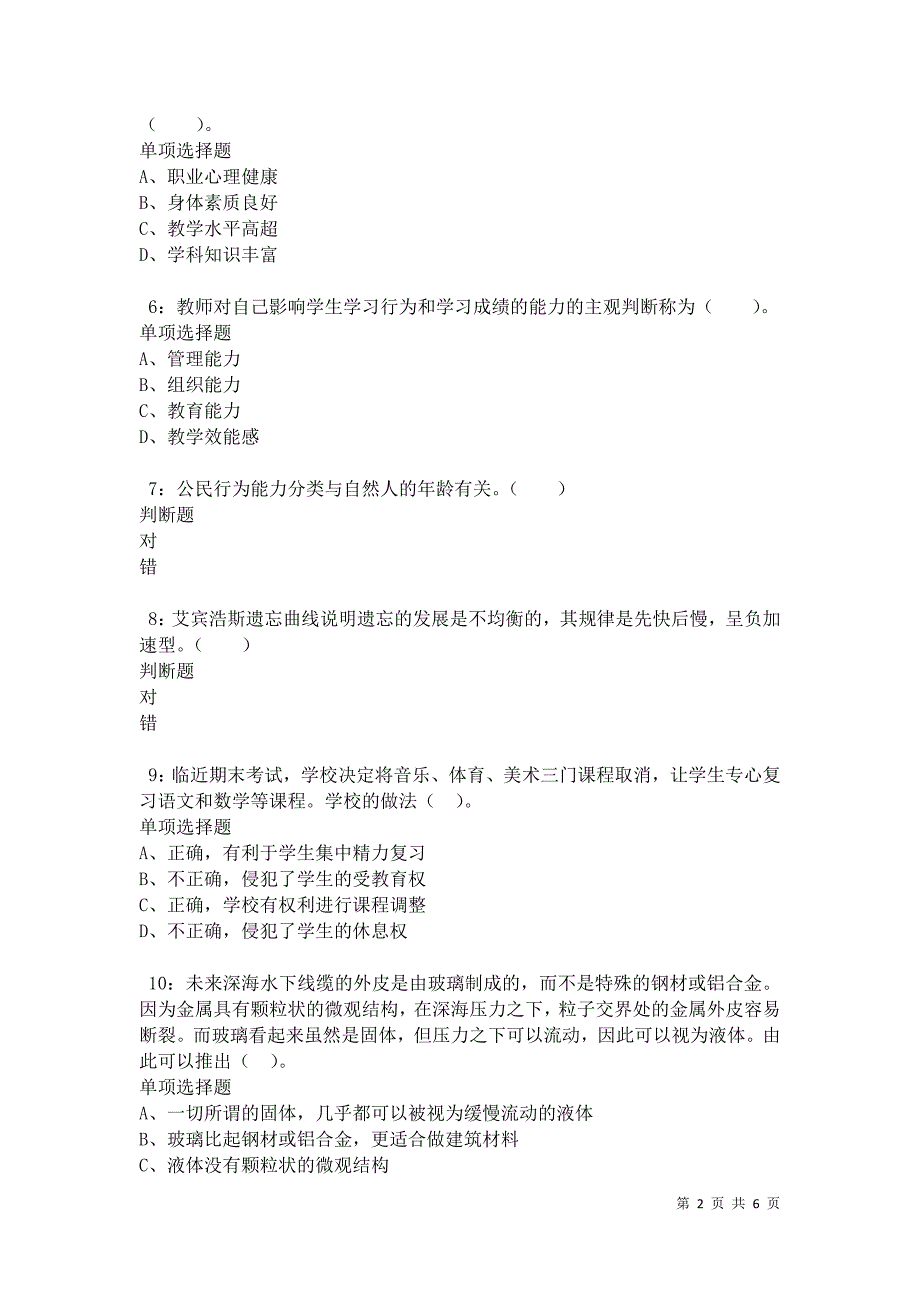 （　　）。
单项选择题
A、职业心理健康
B、身体素质良好
C、教学水平高超
D、学科知识丰富

6：教师对自己影响学生学习行为和学习成绩的能力的主观判断称为（　　）。
单项选择题
A、管理能力
B、组织能力
C、教育能力
D、教学效能感

7：公民行为能力分类与自然人的年龄有关。（　　）
判断题
对
错

8：艾宾浩斯遗忘曲线说明遗忘的发展是不均衡的，其规律是先快后慢，呈负加速型。（　　）
判断题
对
错

9：临近期末考试，学校决定将音乐、体育、美术三门课程取消，让学生专心复习语文和数学等课程。学校的做法（　）。
单项选择题
A、正确，有利于学生集中精力复习
B、不正确，侵犯了学生的受教育权
C、正确，学校有权利进行课程调整
D、不正确，侵犯了学生的休息权

10：未来深海水下线缆的外皮是由玻璃制成的，而不是特殊的钢材或铝合金。因为金属具有颗粒状的微观结构，在深海压力之下，粒子交界处的金属外皮容易断裂。而玻璃看起来虽然是固体，但压力之下可以流动，因此可以视为液体。由此可以推出（　）。
单项选择题
A、一切所谓的固体，几乎都可以被视为缓慢流动的液体
B、玻璃比起钢材或铝合金，更适合做建筑材料
C、液体没有颗粒状的微观结构

第 2 页 共 6 页